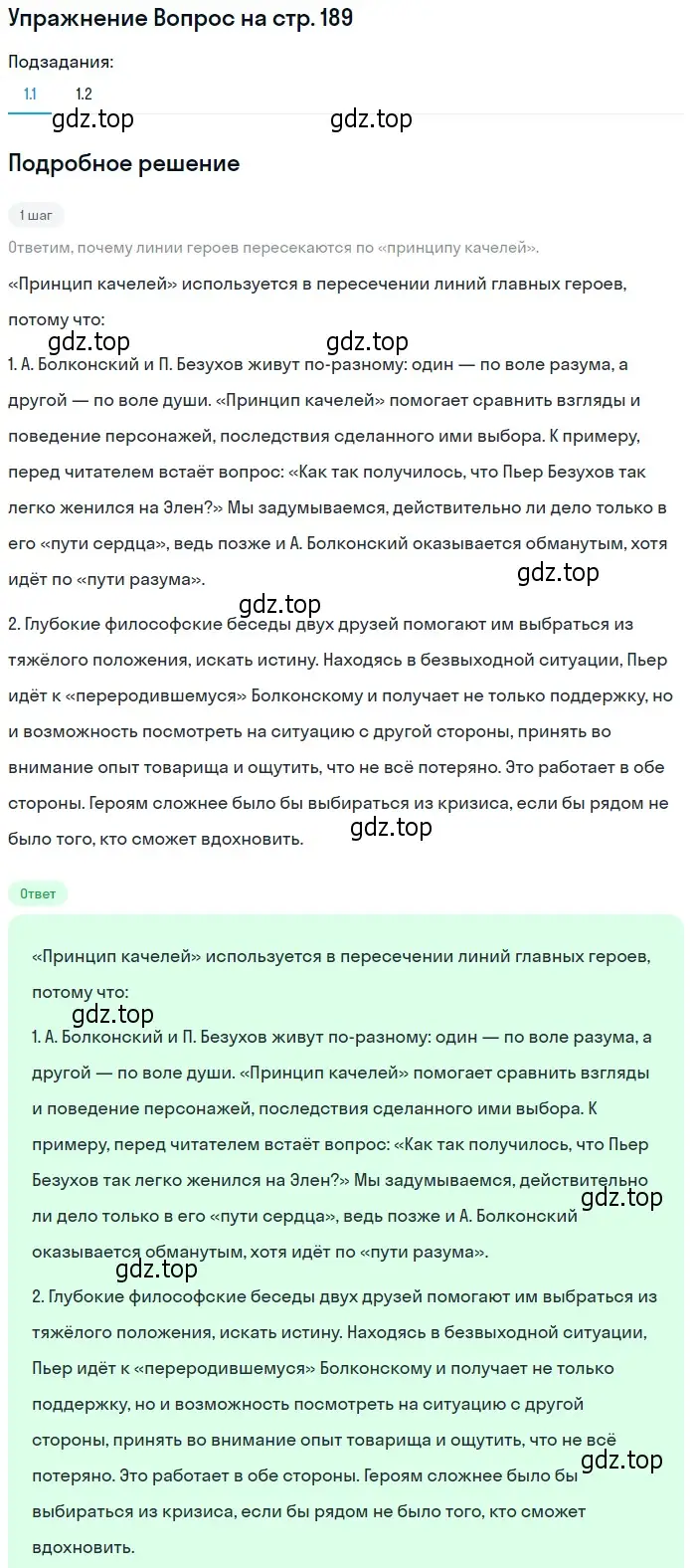 Упражнение Вопрос на стр. 189

Подзадания:

1.1 1.2

gdz.top gdz.top

Подробное решение

1 шаг

Ответим, почему линии героев пересекаются по «принципу качелей».

«Принцип качелей» используется в пересечении линий главных героев, потому что:

gdz.top gdz.top

1. А. Болконский и П. Безухов живут по-разному: один — по воле разума, а другой — по воле души. «Принцип качелей» помогает сравнить взгляды и поведение персонажей, последствия сделанного ими выбора. К примеру, перед читателем встаёт вопрос: «Как так получилось, что Пьер Безухов так легко женился на Элен?» Мы задумываемся, действительно ли дело только в его «пути сердца», ведь позже и А. Болконский оказывается обманутым, хотя идёт по «пути разума».

gdz.top

gdz.top

2. Глубокие философские беседы двух друзей помогают им выбраться из тяжёлого положения, искать истину. Находясь в безвыходной ситуации, Пьер идёт к «переродившемуся» Болконскому и получает не только поддержку, но и возможность посмотреть на ситуацию с другой стороны, принять во внимание опыт товарища и ощутить, что не всё потеряно. Это работает в обе стороны. Героям сложнее было бы выбираться из кризиса, если бы рядом не было того, кто сможет вдохновить.

gdz.top

Ответ

«Принцип качелей» используется в пересечении линий главных героев, потому что:

gdz.top

1. А. Болконский и П. Безухов живут по-разному: один — по воле разума, а другой — по воле души. «Принцип качелей» помогает сравнить взгляды и поведение персонажей, последствия сделанного ими выбора. К примеру, перед читателем встаёт вопрос: «Как так получилось, что Пьер Безухов так легко женился на Элен?» Мы задумываемся, действительно ли дело только в его «пути сердца», ведь позже и А. Болконский оказывается обманутым, хотя идёт по «пути разума».

gdz.top

gdz.top

2. Глубокие философские беседы двух друзей помогают им выбраться из тяжёлого положения, искать истину. Находясь в безвыходной ситуации, Пьер идёт к «переродившемуся» Болконскому и получает не только поддержку, но и возможность посмотреть на ситуацию с другой стороны, принять во внимание опыт товарища и ощутить, что не всё потеряно. Это работает в обе стороны. Героям сложнее было бы выбираться из кризиса, если бы рядом не было того, кто сможет вдохновить.

gdz.top